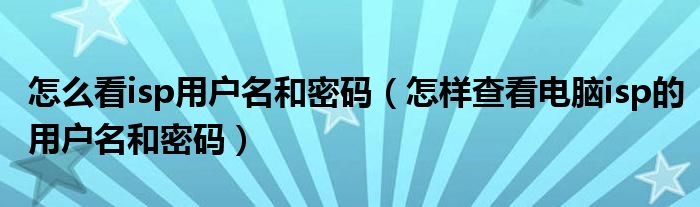 怎么看isp用户名和密码（怎样查看电脑isp的用户名和密码）